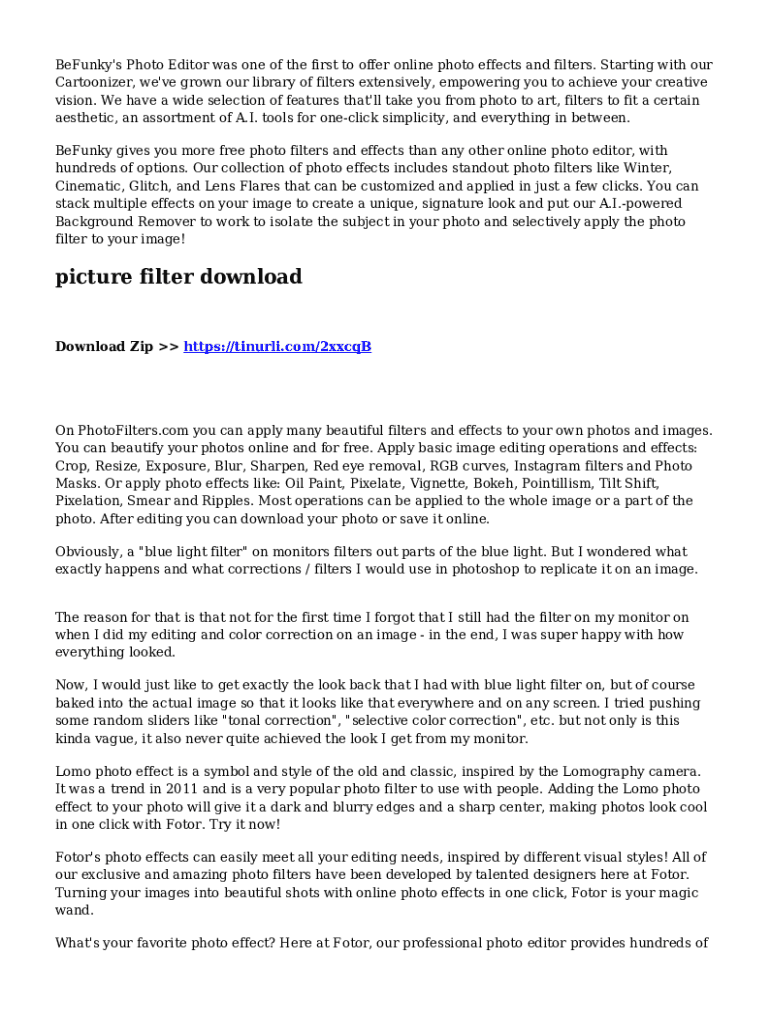 BeFunky's Photo Editor was one of the first to offer online photo effects and filters. Starting with our Cartoonizer, we've grown our library of filters extensively, empowering you to achieve your creative vision. We have a wide selection of features that'll take you from photo to art, filters to fit a certain aesthetic, an assortment of A.I. tools for one-click simplicity, and everything in between.

BeFunky gives you more free photo filters and effects than any other online photo editor, with hundreds of options. Our collection of photo effects includes standout photo filters like Winter, Cinematic, Glitch, and Lens Flares that can be customized and applied in just a few clicks. You can stack multiple effects on your image to create a unique, signature look and put our A.I.-powered Background Remover to work to isolate the subject in your photo and selectively apply the photo filter to your image!

picture filter download

Download Zip >> https://tinurli.com/2xxcqB

On PhotoFilters.com you can apply many beautiful filters and effects to your own photos and images. You can beautify your photos online and for free. Apply basic image editing operations and effects: Crop, Resize, Exposure, Blur, Sharpen, Red eye removal, RGB curves, Instagram filters and Photo Masks. Or apply photo effects like: Oil Paint, Pixelate, Vignette, Bokeh, Pointillism, Tilt Shift, Pixelation, Smear and Ripples. Most operations can be applied to the whole image or a part of the photo. After editing you can download your photo or save it online.

Obviously, a "blue light filter" on monitors filters out parts of the blue light. But I wondered what exactly happens and what corrections / filters I would use in photoshop to replicate it on an image.

The reason for that is that not for the first time I forgot that I still had the filter on my monitor on when I did my editing and color correction on an image - in the end, I was super happy with how everything looked.

Now, I would just like to get exactly the look back that I had with blue light filter on, but of course baked into the actual image so that it looks like that everywhere and on any screen. I tried pushing some random sliders like "tonal correction", "selective color correction", etc. but not only is this kinda vague, it also never quite achieved the look I get from my monitor.

Lomo photo effect is a symbol and style of the old and classic, inspired by the Lomography camera. It was a trend in 2011 and is a very popular photo filter to use with people. Adding the Lomo photo effect to your photo will give it a dark and blurry edges and a sharp center, making photos look cool in one click with Fotor. Try it now!

Fotor's photo effects can easily meet all your editing needs, inspired by different visual styles! All of our exclusive and amazing photo filters have been developed by talented designers here at Fotor. Turning your images into beautiful shots with online photo effects in one click, Fotor is your magic wand.

What's your favorite photo effect? Here at Fotor, our professional photo editor provides hundreds of